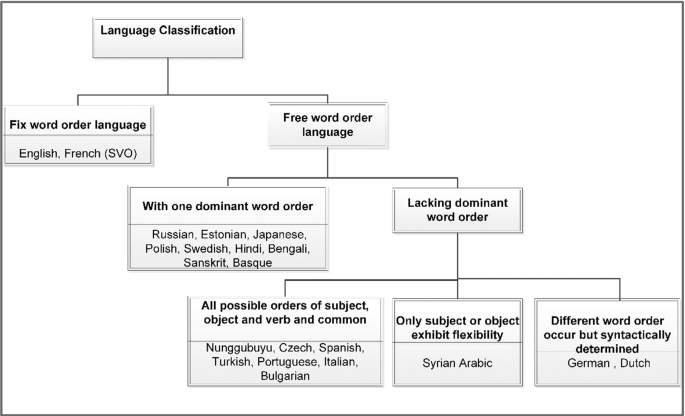 Language Classification

Fix word order language

English, French (SVO)

Free word order language

With one dominant word order

Russian, Estonian, Japanese, Polish, Swedish, Hindi, Bengali, Sanskrit, Basque

Lacking dominant word order

All possible orders of subject, object and verb and common

Nunggubuyu, Czech, Spanish, Turkish, Portuguese, Italian, Bulgarian

Only subject or object exhibit flexibility

Syrian Arabic

Different word order occur but syntactically determined

German , Dutch